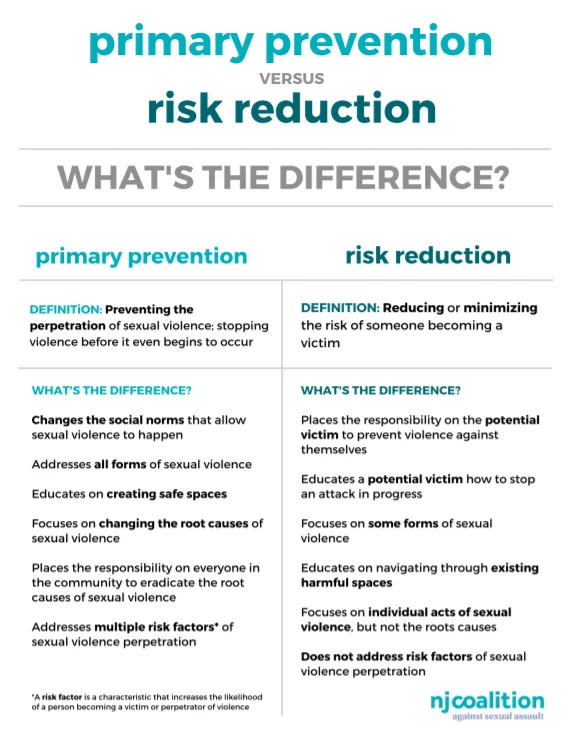 primary prevention

VERSUS

risk reduction

WHAT'S THE DIFFERENCE?

primary prevention

DEFINITiON: Preventing the perpetration of sexual violence; stopping violence before it even begins to occur

WHAT'S THE DIFFERENCE?

Changes the social norms that allow sexual violence to happen

Addresses all forms of sexual violence

Educates on creating safe spaces

Focuses on changing the root causes of sexual violence

Places the responsibility on everyone in the community to eradicate the root causes of sexual violence

Addresses multiple risk factors* of sexual violence perpetration

*A risk factor is a characteristic that increases the likelihood of a person becoming a victim or perpetrator of violence

risk reduction

DEFINITION: Reducing or minimizing the risk of someone becoming a victim

WHAT'S THE DIFFERENCE?

Places the responsibility on the potential victim to prevent violence against themselves

Educates a potential victim how to stop an attack in progress

Focuses on some forms of sexual violence

Educates on navigating through existing harmful spaces

Focuses on individual acts of sexual violence, but not the roots causes

Does not address risk factors of sexual violence perpetration

njcoalition
against sexual assault